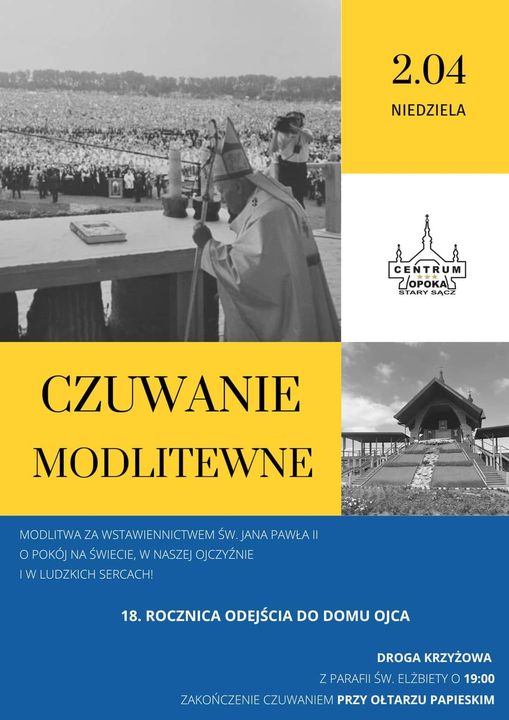 2.04

NIEDZIELA

CENTRUM
OPOKA
STARY SĄCZ

CZUWANIE

MODLITEWNE

MODLITWA ZA WSTAWIENNICTWEM ŚW. JANA PAWŁA II O POKÓJ NA ŚWIECIE, W NASZEJ OJCZYŹNIE I W LUDZKICH SERCACH!

18. ROCZNICA ODEJŚCIA DO DOMU OJCA

DROGA KRZYŻOWA
Z PARAFII ŚW. ELŻBIETY O 19:00
ZAKOŃCZENIE CZUWANIEM PRZY OŁTARZU PAPIESKIM